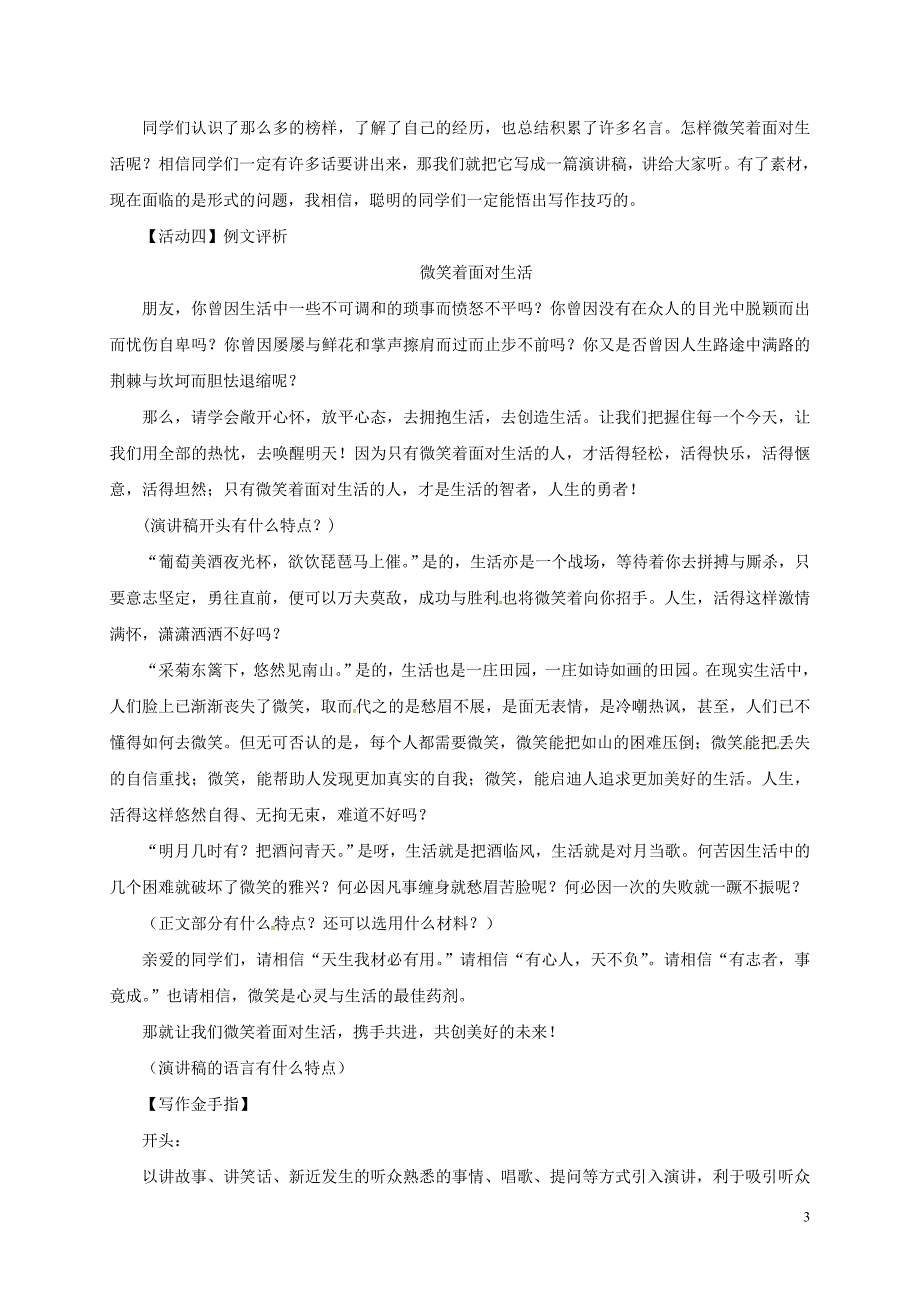 同学们认识了那么多的榜样，了解了自己的经历，也总结积累了许多名言。怎样微笑着面对生活呢？相信同学们一定有许多话要讲出来，那我们就把它写成一篇演讲稿，讲给大家听。有了素材，现在面临的是形式的问题，我相信，聪明的同学们一定能悟出写作技巧的。

【活动四】例文评析

微笑着面对生活

朋友，你曾因生活中一些不可调和的琐事而愤怒不平吗？你曾因没有在众人的目光中脱颖而出而忧伤自卑吗？你曾因屡屡与鲜花和掌声擦肩而过而止步不前吗？你又是否曾因人生路途中满路的荆棘与坎坷而胆怯退缩呢？

那么，请学会敞开心怀，放平心态，去拥抱生活，去创造生活。让我们把握住每一个今天，让我们用全部的热忱，去唤醒明天！因为只有微笑着面对生活的人，才活得轻松，活得快乐，活得惬意，活得坦然；只有微笑着面对生活的人，才是生活的智者，人生的勇者！

(演讲稿开头有什么特点？)

“葡萄美酒夜光杯，欲饮琵琶马上催。”是的，生活亦是一个战场，等待着你去拼搏与厮杀，只要意志坚定，勇往直前，便可以万夫莫敌，成功与胜利也将微笑着向你招手。人生，活得这样激情满怀，潇潇洒洒不好吗？

“采菊东篱下，悠然见南山。”是的，生活也是一庄田园，一庄如诗如画的田园。在现实生活中，人们脸上已渐渐丧失了微笑，取而代之的是愁眉不展，是面无表情，是冷嘲热讽，甚至，人们已不懂得如何去微笑。但无可否认的是，每个人都需要微笑，微笑能把如山的困难压倒；微笑能把丢失的自信重找；微笑，能帮助人发现更加真实的自我；微笑，能启迪人追求更加美好的生活。人生，活得这样悠然自得、无拘无束，难道不好吗？

“明月几时有？把酒问青天。”是呀，生活就是把酒临风，生活就是对月当歌。何苦因生活中的几个困难就破坏了微笑的雅兴？何必因凡事缠身就愁眉苦脸呢？何必因一次的失败就一蹶不振呢？

（正文部分有什么特点？还可以选用什么材料？）

亲爱的同学们，请相信“天生我材必有用。”请相信“有心人，天不负”。请相信“有志者，事竟成。”也请相信，微笑是心灵与生活的最佳药剂。

那就让我们微笑着面对生活，携手共进，共创美好的未来！

（演讲稿的语言有什么特点）

【写作金手指】

开头：

以讲故事、讲笑话、新近发生的听众熟悉的事情、唱歌、提问等方式引入演讲，利于吸引听众

3